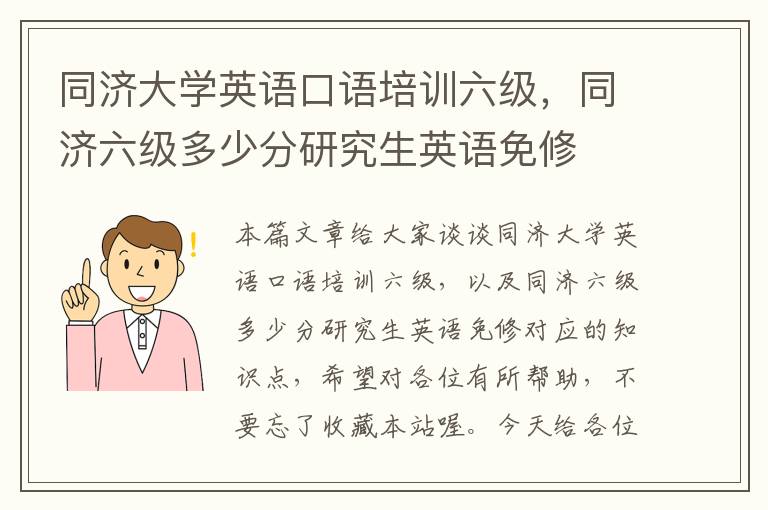 同济大学英语口语培训六级，同济六级多少分研究生英语免修

本篇文章给大家谈谈同济大学英语口语培训六级，以及同济六级多少分研究生英语免修对应的知识点，希望对各位有所帮助，不要忘了收藏本站喔。今天给各位